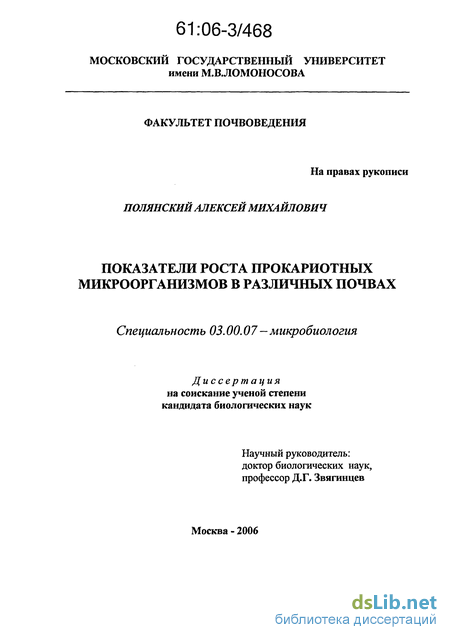 61:06-3/468

МОСКОВСКИЙ ГОСУДАРСТВЕННЫЙ УНИВЕРСИТЕТ
имени М.В.ЛОМОНОСОВА

ФАКУЛЬТЕТ ПОЧВОВЕДЕНИЯ

На правах рукописи

ПОЛЯНСКИЙ АЛЕКСЕЙ МИХАЙЛОВИЧ

ПОКАЗАТЕЛИ РОСТА ПРОКАРИОТНЫХ МИКРООРГАНИЗМОВ В РАЗЛИЧНЫХ ПОЧВАХ

Специальность 03.00.07 – микробиология

Диссертация
на соискание ученой степени
кандидата биологических наук

Научный руководитель:
доктор биологических наук,
профессор Д.Г. Звягинцев

Москва - 2006

dsLib.net
библиотека диссертаций